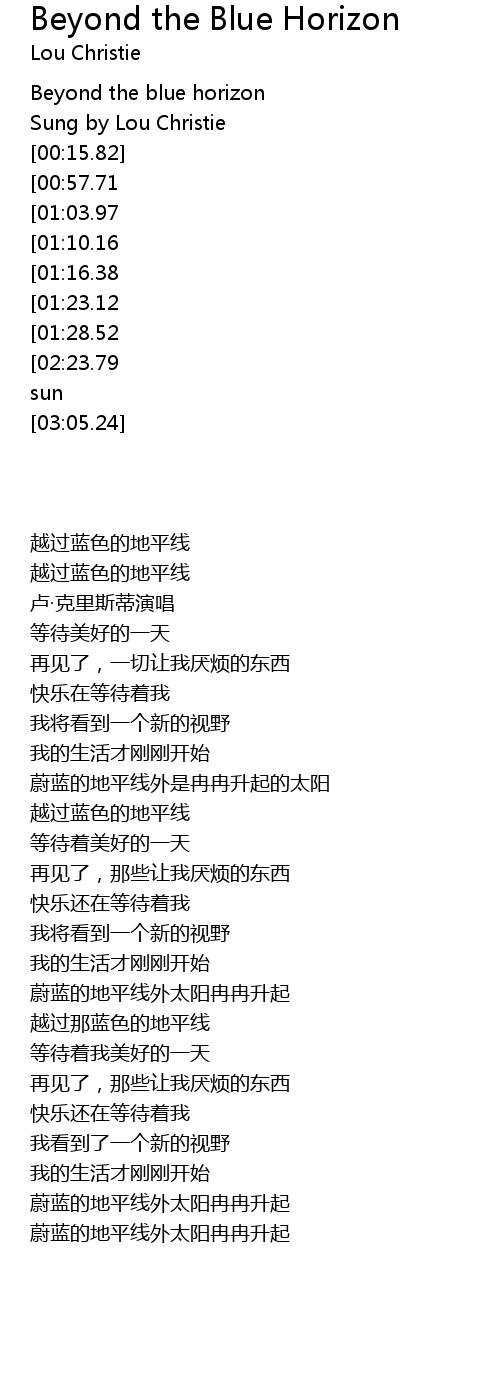 Beyond the Blue Horizon
Lou Christie

Beyond the blue horizon
Sung by Lou Christie
[00:15.82]
[00:57.71
[01:03.97
[01:10.16
[01:16.38
[01:23.12
[01:28.52
[02:23.79
sun
[03:05.24]

越过蓝色的地平线
越过蓝色的地平线
卢·克里斯蒂演唱
等待美好的一天
再见了，一切让我厌烦的东西
快乐在等待着我
我将看到一个新的视野
我的生活才刚刚开始
蔚蓝的地平线外是冉冉升起的太阳
越过蓝色的地平线
等待着美好的一天
再见了，那些让我厌烦的东西
快乐还在等待着我
我将看到一个新的视野
我的生活才刚刚开始
蔚蓝的地平线外太阳冉冉升起
越过那蓝色的地平线
等待着我美好的一天
再见了，那些让我厌烦的东西
快乐还在等待着我
我看到了一个新的视野
我的生活才刚刚开始
蔚蓝的地平线外太阳冉冉升起
蔚蓝的地平线外太阳冉冉升起